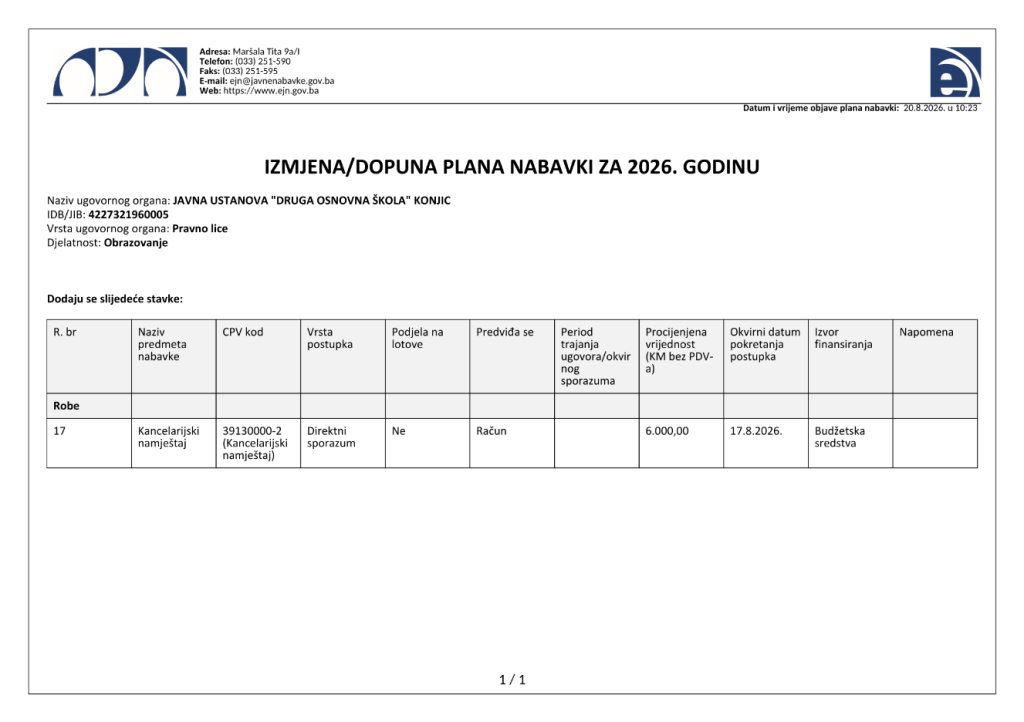 Adresa: Maršala Tita 9a/I
Telefon: (033) 251-590
Faks: (033) 251-595
E-mail: ejn@javnenabavke.gov.ba
Web: https://www.ejn.gov.ba

Datum i vrijeme objave plana nabavki: 20.8.2026. u 10:23

IZMJENA/DOPUNA PLANA NABAVKI ZA 2026. GODINU

Naziv ugovornog organa: JAVNA USTANOVA "DRUGA OSNOVNA ŠKOLA" KONJIC
IDB/JIB: 4227321960005
Vrsta ugovornog organa: Pravno lice
Djelatnost: Obrazovanje

Dodaju se slijedeće stavke:

| R. br | Naziv predmeta nabavke | CPV kod | Vrsta postupka | Podjela na lotove | Predviđa se | Period trajanja ugovora/okvirnog sporazuma | Procijenjena vrijednost (KM bez PDV-a) | Okvirni datum pokretanja postupka | Izvor finansiranja | Napomena |
|---|---|---|---|---|---|---|---|---|---|---|
| Robe | | | | | | | | | | |
| 17 | Kancelarijski namještaj | 39130000-2 (Kancelarijski namještaj) | Direktni sporazum | Ne | Račun | | 6.000,00 | 17.8.2026. | Budžetska sredstva | |

1 / 1